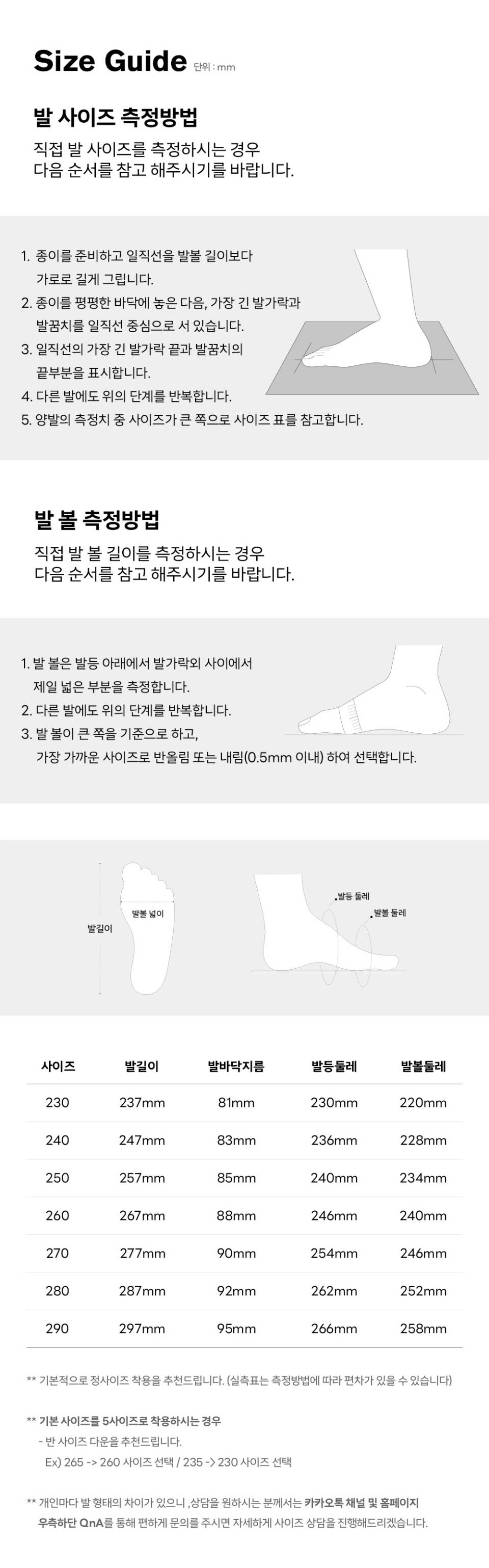 Size Guide 단위 : mm

발 사이즈 측정방법

직접 발 사이즈를 측정하시는 경우
다음 순서를 참고 해주시기를 바랍니다.

1. 종이를 준비하고 일직선을 발볼 길이보다 가로로 길게 그립니다.
2. 종이를 평평한 바닥에 놓은 다음, 가장 긴 발가락과 발꿈치를 일직선 중심으로 서 있습니다.
3. 일직선의 가장 긴 발가락 끝과 발꿈치의 끝부분을 표시합니다.
4. 다른 발에도 위의 단계를 반복합니다.
5. 양발의 측정치 중 사이즈가 큰 쪽으로 사이즈 표를 참고합니다.

발 볼 측정방법

직접 발 볼 길이를 측정하시는 경우
다음 순서를 참고 해주시기를 바랍니다.

1. 발 볼은 발등 아래에서 발가락외 사이에서 제일 넓은 부분을 측정합니다.
2. 다른 발에도 위의 단계를 반복합니다.
3. 발 볼이 큰 쪽을 기준으로 하고, 가장 가까운 사이즈로 반올림 또는 내림(0.5mm 이내) 하여 선택합니다.

발길이
발볼 넓이
발등 둘레
발볼 둘레

| 사이즈 | 발길이 | 발바닥지름 | 발등둘레 | 발볼둘레 |
|---|---|---|---|---|
| 230 | 237mm | 81mm | 230mm | 220mm |
| 240 | 247mm | 83mm | 236mm | 228mm |
| 250 | 257mm | 85mm | 240mm | 234mm |
| 260 | 267mm | 88mm | 246mm | 240mm |
| 270 | 277mm | 90mm | 254mm | 246mm |
| 280 | 287mm | 92mm | 262mm | 252mm |
| 290 | 297mm | 95mm | 266mm | 258mm |

** 기본적으로 정사이즈 착용을 추천드립니다. (실측표는 측정방법에 따라 편차가 있을 수 있습니다)

** 기본 사이즈를 5사이즈로 착용하시는 경우
- 반 사이즈 다운을 추천드립니다.
Ex) 265 -> 260 사이즈 선택 / 235 -> 230 사이즈 선택

** 개인마다 발 형태의 차이가 있으니 ,상담을 원하시는 분께서는 카카오톡 채널 및 홈페이지 우측하단 QnA를 통해 편하게 문의를 주시면 자세하게 사이즈 상담을 진행해드리겠습니다.